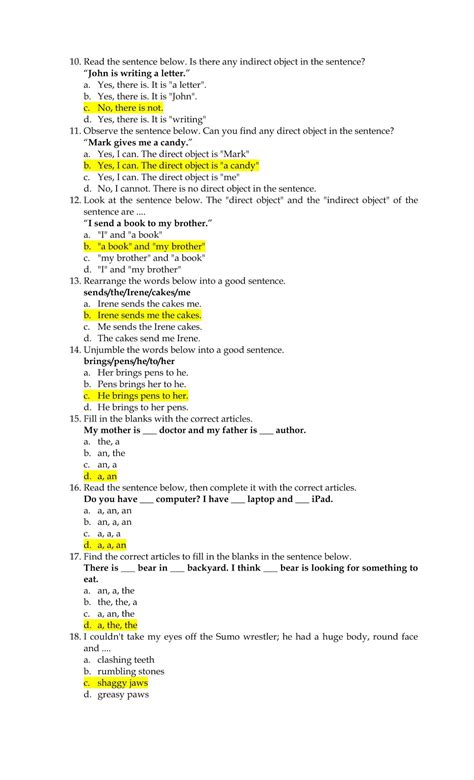 10. Read the sentence below. Is there any indirect object in the sentence?
"John is writing a letter."
a. Yes, there is. It is "a letter".
b. Yes, there is. It is "John".
c. No, there is not.
d. Yes, there is. It is "writing"
11. Observe the sentence below. Can you find any direct object in the sentence?
"Mark gives me a candy."
a. Yes, I can. The direct object is "Mark"
b. Yes, I can. The direct object is "a candy"
c. Yes, I can. The direct object is "me"
d. No, I cannot. There is no direct object in the sentence.
12. Look at the sentence below. The "direct object" and the "indirect object" of the sentence are ....
"I send a book to my brother."
a. "I" and "a book"
b. "a book" and "my brother"
c. "my brother" and "a book"
d. "I" and "my brother"
13. Rearrange the words below into a good sentence.
sends/the/Irene/cakes/me
a. Irene sends the cakes me.
b. Irene sends me the cakes.
c. Me sends the Irene cakes.
d. The cakes send me Irene.
14. Unjumble the words below into a good sentence.
brings/pens/he/to/her
a. Her brings pens to he.
b. Pens brings her to he.
c. He brings pens to her.
d. He brings to her pens.
15. Fill in the blanks with the correct articles.
My mother is ___ doctor and my father is ___ author.
a. the, a
b. an, the
c. an, a
d. a, an
16. Read the sentence below, then complete it with the correct articles.
Do you have ___ computer? I have ___ laptop and ___ iPad.
a. a, an, an
b. an, a, an
c. a, a, a
d. a, a, an
17. Find the correct articles to fill in the blanks in the sentence below.
There is ___ bear in ___ backyard. I think ___ bear is looking for something to eat.
a. an, a, the
b. the, the, a
c. a, an, the
d. a, the, the
18. I couldn't take my eyes off the Sumo wrestler; he had a huge body, round face and ....
a. clashing teeth
b. rumbling stones
c. shaggy jaws
d. greasy paws